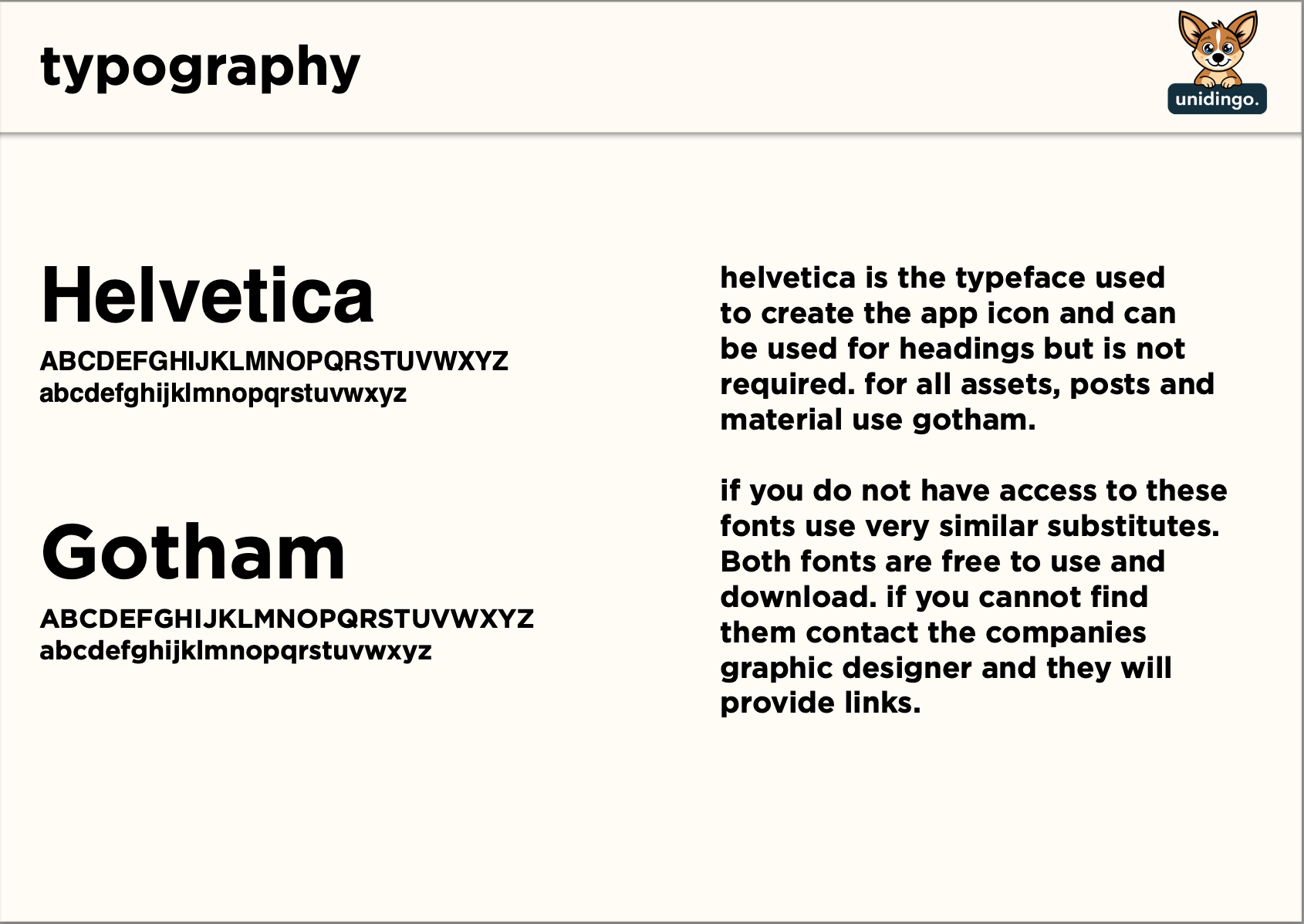 typography

unidingo.

Helvetica

ABCDEFGHIJKLMNOPQRSTUVWXYZ
abcdefghijklmnopqrstuvwxyz

Gotham

ABCDEFGHIJKLMNOPQRSTUVWXYZ
abcdefghijklmnopqrstuvwxyz

helvetica is the typeface used to create the app icon and can be used for headings but is not required. for all assets, posts and material use gotham.

if you do not have access to these fonts use very similar substitutes. Both fonts are free to use and download. if you cannot find them contact the companies graphic designer and they will provide links.